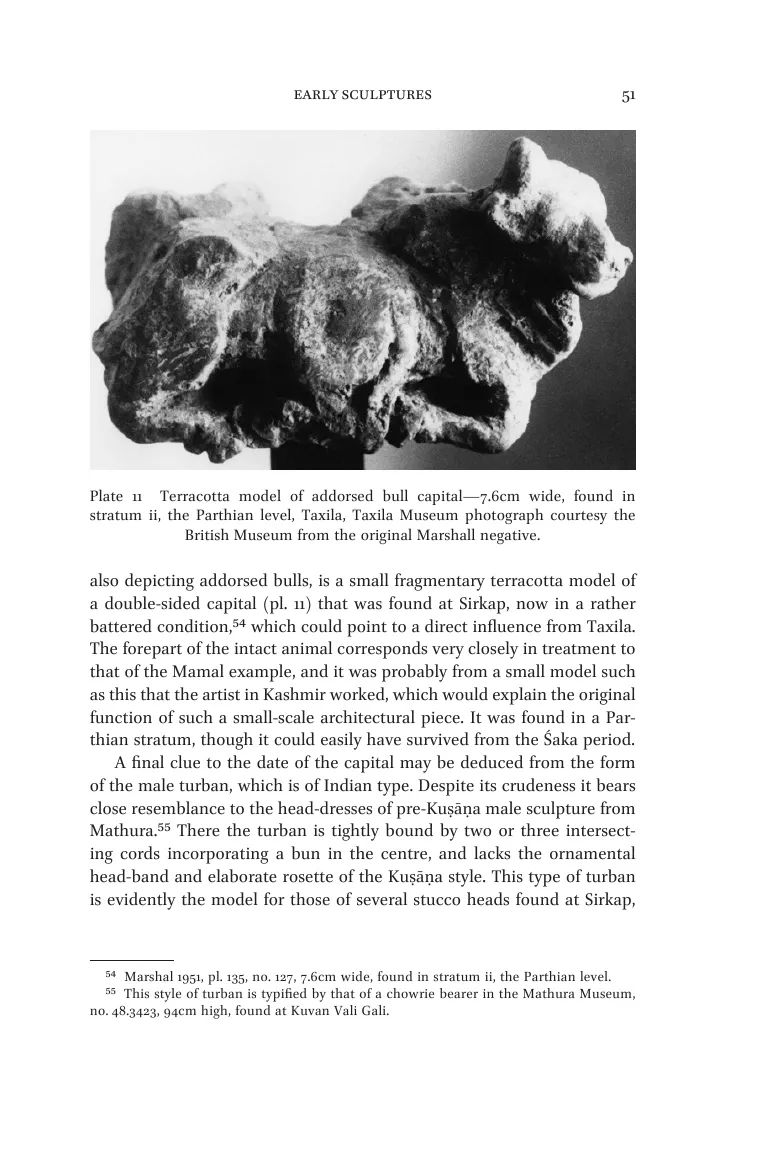 EARLY SCULPTURES 51

Plate 11 Terracotta model of addorsed bull capital—7.6cm wide, found in stratum ii, the Parthian level, Taxila, Taxila Museum photograph courtesy the British Museum from the original Marshall negative.

also depicting addorsed bulls, is a small fragmentary terracotta model of a double-sided capital (pl. 11) that was found at Sirkap, now in a rather battered condition,$^{54}$ which could point to a direct influence from Taxila. The forepart of the intact animal corresponds very closely in treatment to that of the Mamal example, and it was probably from a small model such as this that the artist in Kashmir worked, which would explain the original function of such a small-scale architectural piece. It was found in a Parthian stratum, though it could easily have survived from the Śaka period.

A final clue to the date of the capital may be deduced from the form of the male turban, which is of Indian type. Despite its crudeness it bears close resemblance to the head-dresses of pre-Kuṣāṇa male sculpture from Mathura.$^{55}$ There the turban is tightly bound by two or three intersecting cords incorporating a bun in the centre, and lacks the ornamental head-band and elaborate rosette of the Kuṣāṇa style. This type of turban is evidently the model for those of several stucco heads found at Sirkap,

$^{54}$ Marshal 1951, pl. 135, no. 127, 7.6cm wide, found in stratum ii, the Parthian level.
$^{55}$ This style of turban is typified by that of a chowrie bearer in the Mathura Museum, no. 48.3423, 94cm high, found at Kuvan Vali Gali.